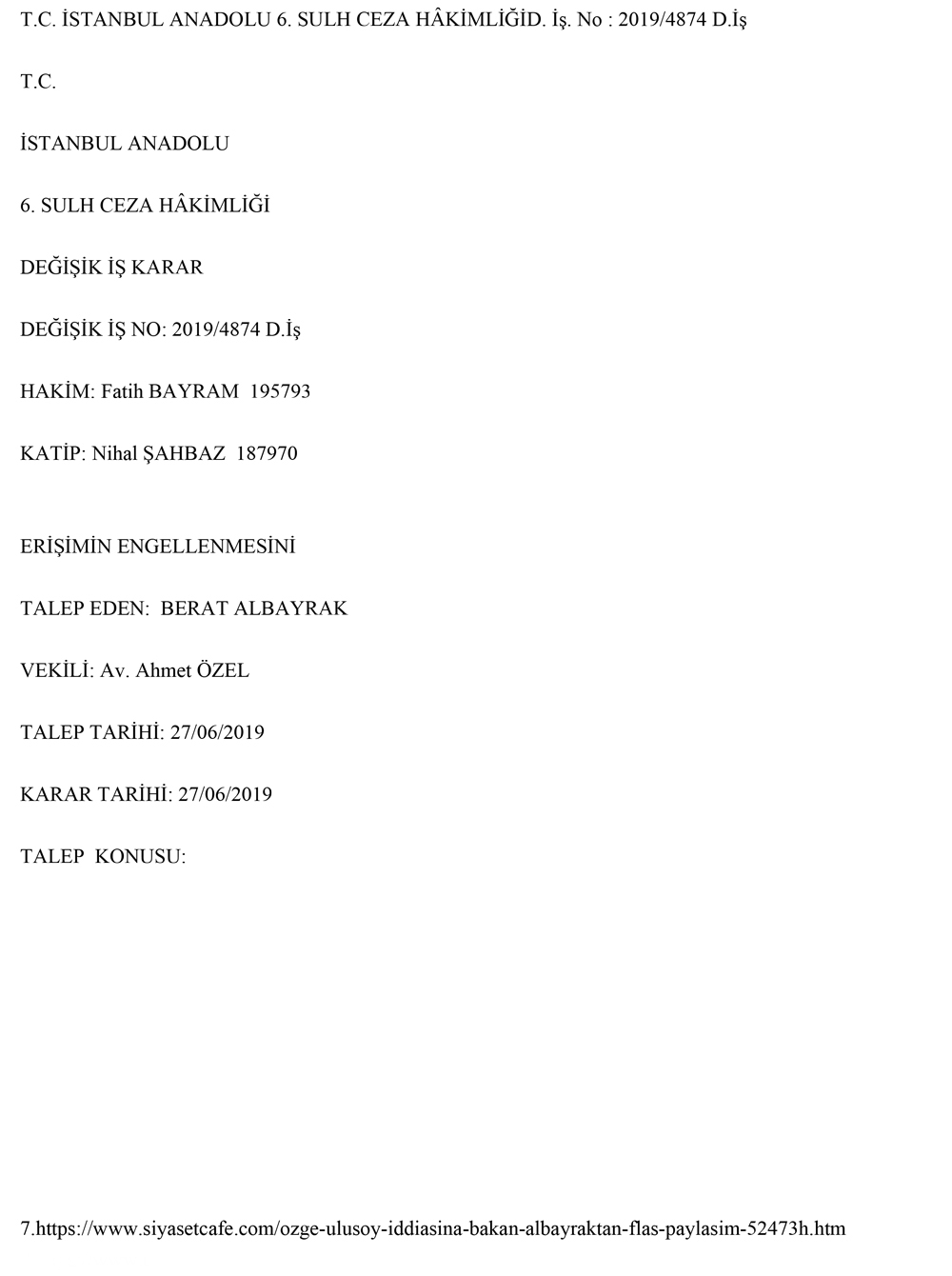 T.C. İSTANBUL ANADOLU 6. SULH CEZA HÂKİMLİĞİD. İş. No : 2019/4874 D.İş

T.C.

İSTANBUL ANADOLU

6. SULH CEZA HÂKİMLİĞİ

DEĞİŞİK İŞ KARAR

DEĞİŞİK İŞ NO: 2019/4874 D.İş

HAKİM: Fatih BAYRAM 195793

KATİP: Nihal ŞAHBAZ 187970

ERİŞİMİN ENGELLENMESİNİ

TALEP EDEN: BERAT ALBAYRAK

VEKİLİ: Av. Ahmet ÖZEL

TALEP TARİHİ: 27/06/2019

KARAR TARİHİ: 27/06/2019

TALEP KONUSU:

7.https://www.siyasetcafe.com/ozge-ulusoy-iddiasina-bakan-albayraktan-flas-paylasim-52473h.htm